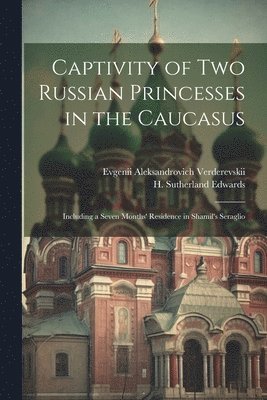 Captivity of Two Russian Princesses in the Caucasus

Evgenii Aleksandrovich Verderevskii
H. Sutherland Edwards

Including a Seven Months' Residence in Shamil's Seraglio